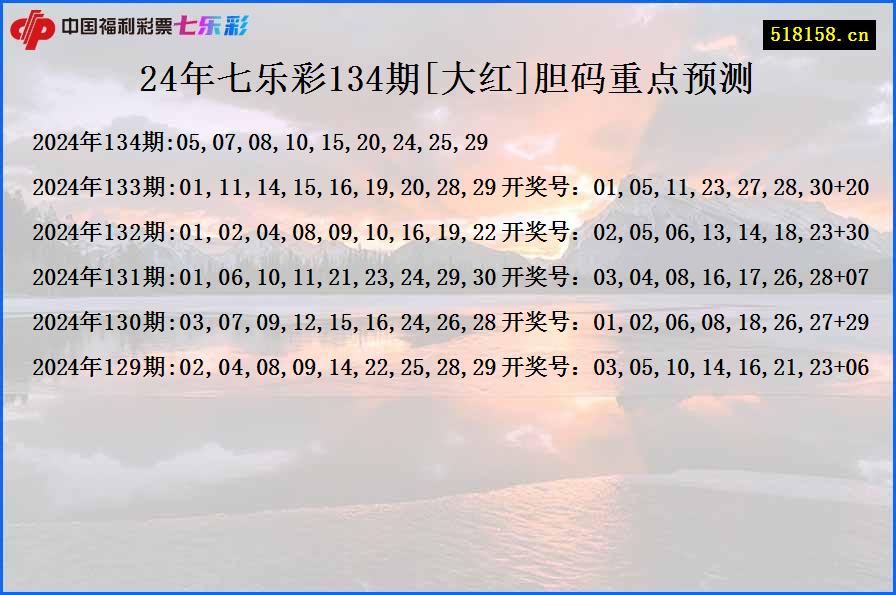 中国福利彩票七乐彩

518158.cn

24年七乐彩134期[大红]胆码重点预测

2024年134期:05,07,08,10,15,20,24,25,29

2024年133期:01,11,14,15,16,19,20,28,29 开奖号：01,05,11,23,27,28,30+20

2024年132期:01,02,04,08,09,10,16,19,22 开奖号：02,05,06,13,14,18,23+30

2024年131期:01,06,10,11,21,23,24,29,30 开奖号：03,04,08,16,17,26,28+07

2024年130期:03,07,09,12,15,16,24,26,28 开奖号：01,02,06,08,18,26,27+29

2024年129期:02,04,08,09,14,22,25,28,29 开奖号：03,05,10,14,16,21,23+06